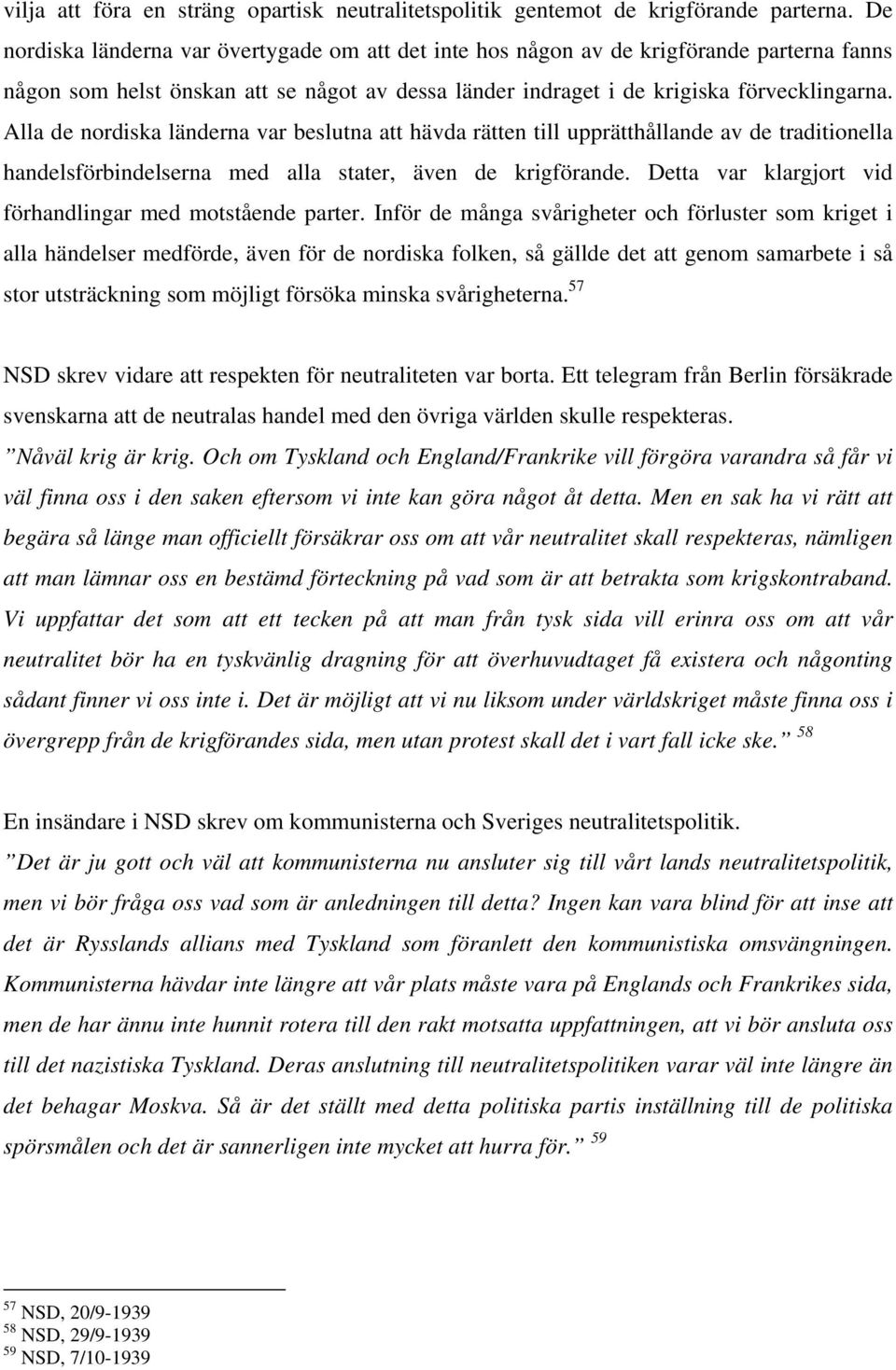 vilja att föra en sträng opartisk neutralitetspolitik gentemot de krigförande parterna. De nordiska länderna var övertygade om att det inte hos någon av de krigförande parterna fanns någon som helst önskan att se något av dessa länder indraget i de krigiska förvecklingarna. Alla de nordiska länderna var beslutna att hävda rätten till upprätthållande av de traditionella handelsförbindelserna med alla stater, även de krigförande. Detta var klargjort vid förhandlingar med motstående parter. Inför de många svårigheter och förluster som kriget i alla händelser medförde, även för de nordiska folken, så gällde det att genom samarbete i så stor utsträckning som möjligt försöka minska svårigheterna.$^{57}$

NSD skrev vidare att respekten för neutraliteten var borta. Ett telegram från Berlin försäkrade svenskarna att de neutralas handel med den övriga världen skulle respekteras.
”Nåväl krig är krig. Och om Tyskland och England/Frankrike vill förgöra varandra så får vi väl finna oss i den saken eftersom vi inte kan göra något åt detta. Men en sak ha vi rätt att begära så länge man officiellt försäkrar oss om att vår neutralitet skall respekteras, nämligen att man lämnar oss en bestämd förteckning på vad som är att betrakta som krigskontraband. Vi uppfattar det som att ett tecken på att man från tysk sida vill erinra oss om att vår neutralitet bör ha en tyskvänlig dragning för att överhuvudtaget få existera och någonting sådant finner vi oss inte i. Det är möjligt att vi nu liksom under världskriget måste finna oss i övergrepp från de krigförandes sida, men utan protest skall det i vart fall icke ske.” $^{58}$

En insändare i NSD skrev om kommunisterna och Sveriges neutralitetspolitik.
”Det är ju gott och väl att kommunisterna nu ansluter sig till vårt lands neutralitetspolitik, men vi bör fråga oss vad som är anledningen till detta? Ingen kan vara blind för att inse att det är Rysslands allians med Tyskland som föranlett den kommunistiska omsvängningen. Kommunisterna hävdar inte längre att vår plats måste vara på Englands och Frankrikes sida, men de har ännu inte hunnit rotera till den rakt motsatta uppfattningen, att vi bör ansluta oss till det nazistiska Tyskland. Deras anslutning till neutralitetspolitiken varar väl inte längre än det behagar Moskva. Så är det ställt med detta politiska partis inställning till de politiska spörsmålen och det är sannerligen inte mycket att hurra för.” $^{59}$

$^{57}$ NSD, 20/9-1939
$^{58}$ NSD, 29/9-1939
$^{59}$ NSD, 7/10-1939